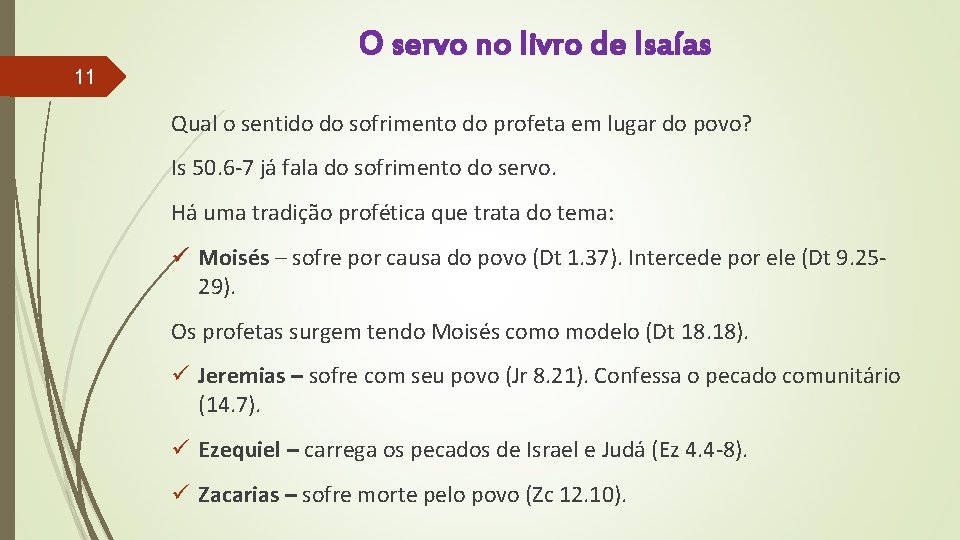 O servo no livro de Isaías

11

Qual o sentido do sofrimento do profeta em lugar do povo?

Is 50.6-7 já fala do sofrimento do servo.

Há uma tradição profética que trata do tema:

✓ Moisés – sofre por causa do povo (Dt 1.37). Intercede por ele (Dt 9.25-29).

Os profetas surgem tendo Moisés como modelo (Dt 18.18).

✓ Jeremias – sofre com seu povo (Jr 8.21). Confessa o pecado comunitário (14.7).

✓ Ezequiel – carrega os pecados de Israel e Judá (Ez 4.4-8).

✓ Zacarias – sofre morte pelo povo (Zc 12.10).